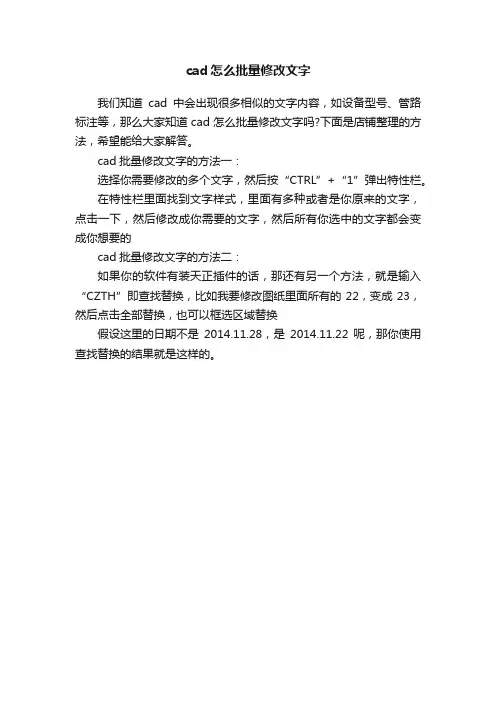 cad怎么批量修改文字

我们知道cad中会出现很多相似的文字内容，如设备型号、管路标注等，那么大家知道cad怎么批量修改文字吗?下面是店铺整理的方法，希望能给大家解答。

cad批量修改文字的方法一：

选择你需要修改的多个文字，然后按“CTRL”+“1”弹出特性栏。

在特性栏里面找到文字样式，里面有多种或者是你原来的文字，点击一下，然后修改成你需要的文字，然后所有你选中的文字都会变成你想要的

cad批量修改文字的方法二：

如果你的软件有装天正插件的话，那还有另一个方法，就是输入“CZTH”即查找替换，比如我要修改图纸里面所有的22，变成23，然后点击全部替换，也可以框选区域替换

假设这里的日期不是2014.11.28，是2014.11.22呢，那你使用查找替换的结果就是这样的。